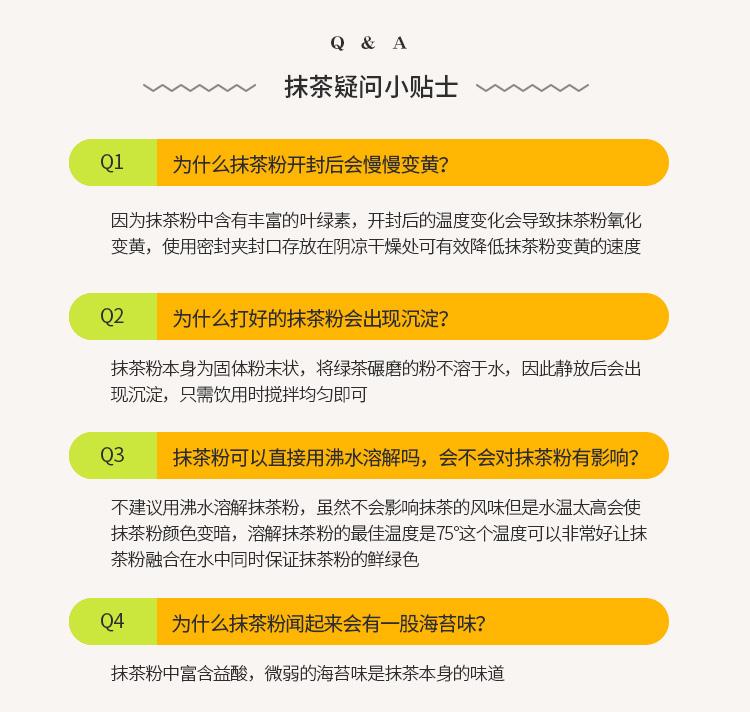 Q & A

抹茶疑问小贴士

Q1 为什么抹茶粉开封后会慢慢变黄?

因为抹茶粉中含有丰富的叶绿素，开封后的温度变化会导致抹茶粉氧化变黄，使用密封夹封口存放在阴凉干燥处可有效降低抹茶粉变黄的速度

Q2 为什么打好的抹茶粉会出现沉淀?

抹茶粉本身为固体粉末状，将绿茶碾磨的粉不溶于水，因此静放后会出现沉淀，只需饮用时搅拌均匀即可

Q3 抹茶粉可以直接用沸水溶解吗，会不会对抹茶粉有影响?

不建议用沸水溶解抹茶粉，虽然不会影响抹茶的风味但是水温太高会使抹茶粉颜色变暗，溶解抹茶粉的最佳温度是75°这个温度可以非常好让抹茶粉融合在水中同时保证抹茶粉的鲜绿色

Q4 为什么抹茶粉闻起来会有一股海苔味?

抹茶粉中富含益酸，微弱的海苔味是抹茶本身的味道